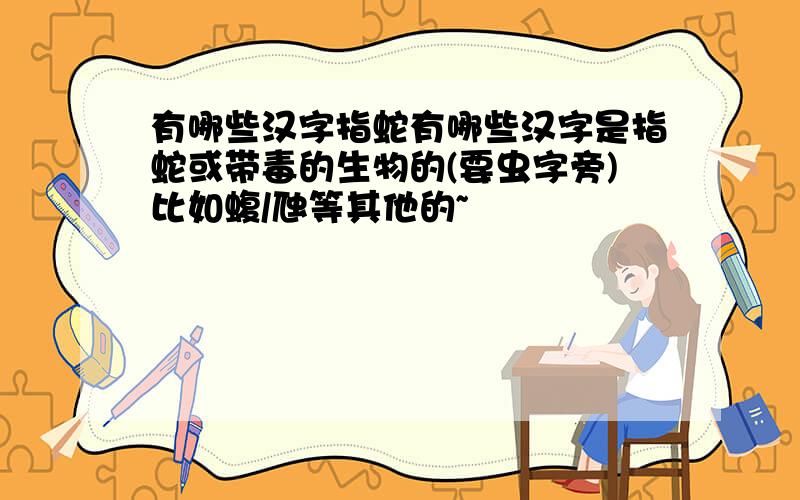 有哪些汉字指蛇有哪些汉字是指蛇或带毒的生物的(要虫字旁)比如蝮/虺等其他的~